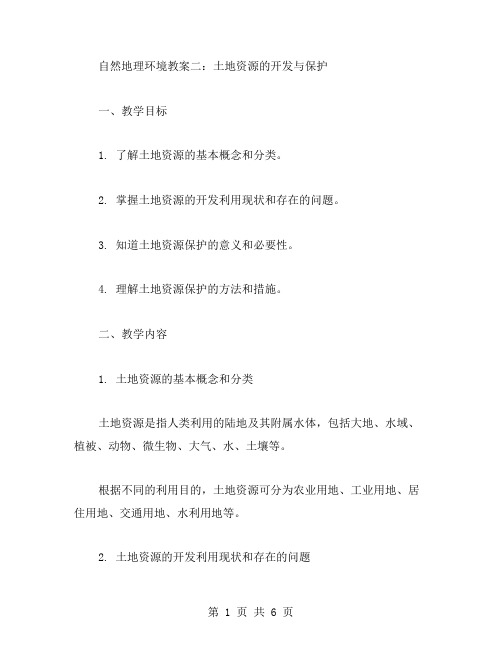 自然地理环境教案二：土地资源的开发与保护

一、教学目标

1. 了解土地资源的基本概念和分类。

2. 掌握土地资源的开发利用现状和存在的问题。

3. 知道土地资源保护的意义和必要性。

4. 理解土地资源保护的方法和措施。

二、教学内容

1. 土地资源的基本概念和分类

土地资源是指人类利用的陆地及其附属水体，包括大地、水域、植被、动物、微生物、大气、水、土壤等。

根据不同的利用目的，土地资源可分为农业用地、工业用地、居住用地、交通用地、水利用地等。

2. 土地资源的开发利用现状和存在的问题

第 1 页 共 6 页